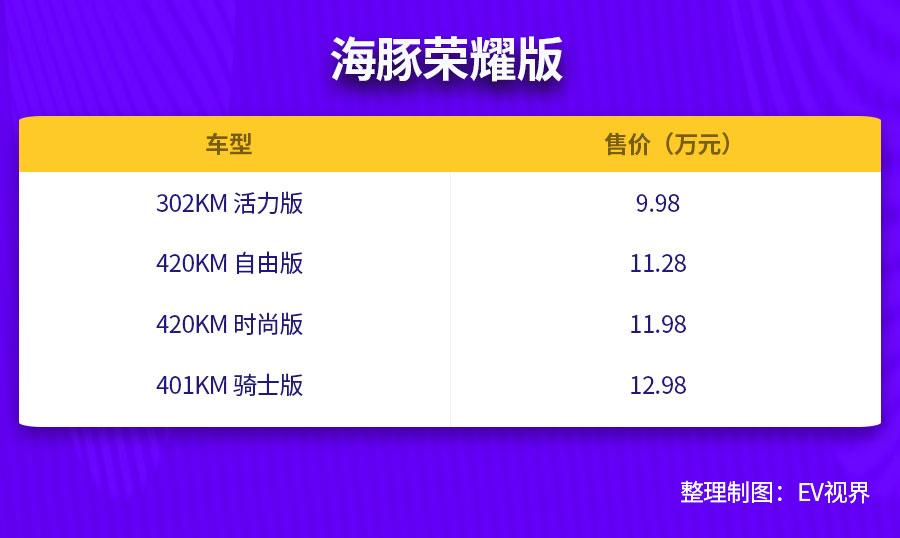 海豚荣耀版

| 车型 | 售价（万元） |
|---|---|
| 302KM 活力版 | 9.98 |
| 420KM 自由版 | 11.28 |
| 420KM 时尚版 | 11.98 |
| 401KM 骑士版 | 12.98 |

整理制图：EV视界